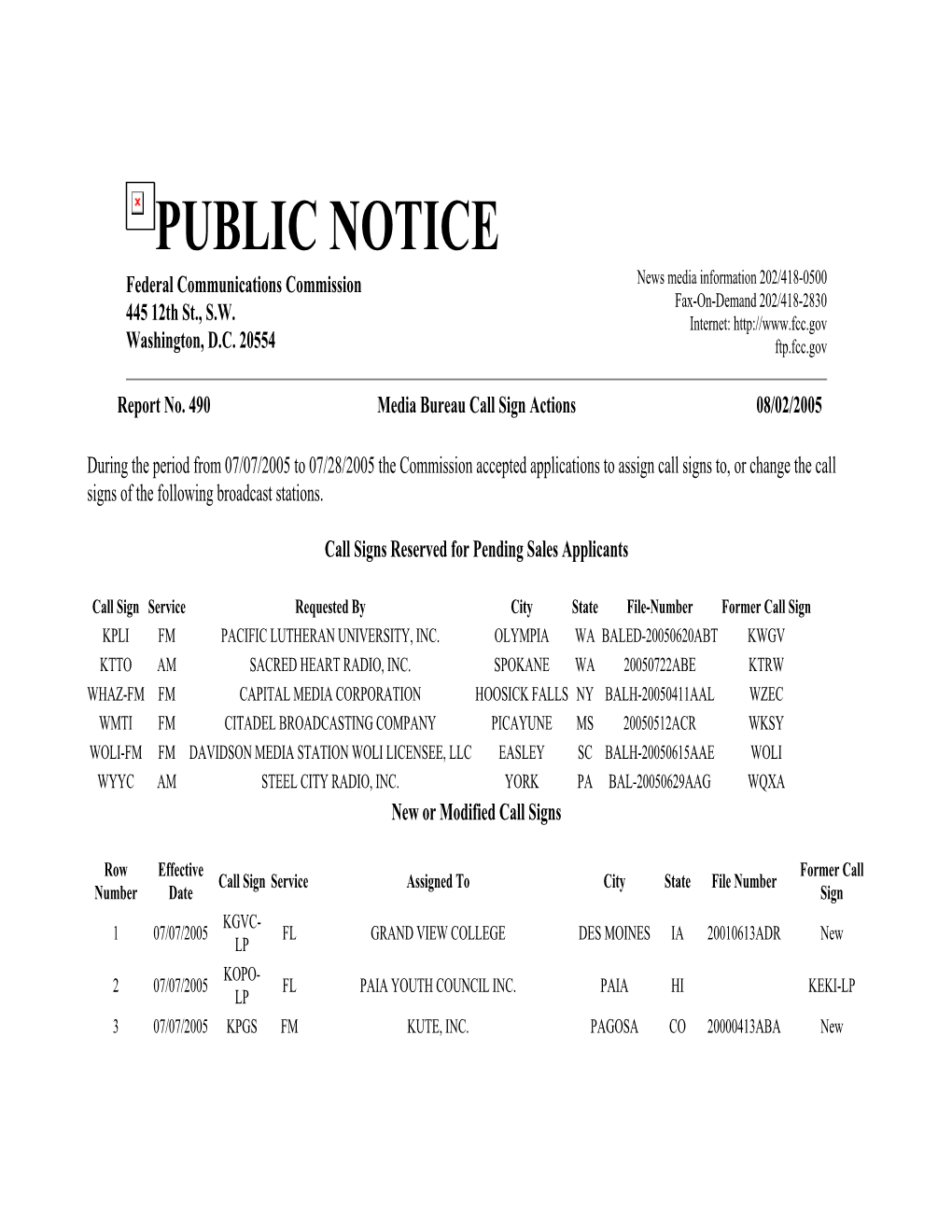 PUBLIC NOTICE

Federal Communications Commission
445 12th St., S.W.
Washington, D.C. 20554

News media information 202/418-0500
Fax-On-Demand 202/418-2830
Internet: http://www.fcc.gov
ftp.fcc.gov

Report No. 490 Media Bureau Call Sign Actions 08/02/2005

During the period from 07/07/2005 to 07/28/2005 the Commission accepted applications to assign call signs to, or change the call signs of the following broadcast stations.

Call Signs Reserved for Pending Sales Applicants

| Call Sign | Service | Requested By | City | State | File-Number | Former Call Sign |
|---|---|---|---|---|---|---|
| KPLI | FM | PACIFIC LUTHERAN UNIVERSITY, INC. | OLYMPIA | WA | BALED-20050620ABT | KWGV |
| KTTO | AM | SACRED HEART RADIO, INC. | SPOKANE | WA | 20050722ABE | KTRW |
| WHAZ-FM | FM | CAPITAL MEDIA CORPORATION | HOOSICK FALLS | NY | BALH-20050411AAL | WZEC |
| WMTI | FM | CITADEL BROADCASTING COMPANY | PICAYUNE | MS | 20050512ACR | WKSY |
| WOLI-FM | FM | DAVIDSON MEDIA STATION WOLI LICENSEE, LLC | EASLEY | SC | BALH-20050615AAE | WOLI |
| WYYC | AM | STEEL CITY RADIO, INC. | YORK | PA | BAL-20050629AAG | WQXA |

New or Modified Call Signs

| Row Number | Effective Date | Call Sign | Service | Assigned To | City | State | File Number | Former Call Sign |
|---|---|---|---|---|---|---|---|---|
| 1 | 07/07/2005 | KGVC-LP | FL | GRAND VIEW COLLEGE | DES MOINES | IA | 20010613ADR | New |
| 2 | 07/07/2005 | KOPO-LP | FL | PAIA YOUTH COUNCIL INC. | PAIA | HI | | KEKI-LP |
| 3 | 07/07/2005 | KPGS | FM | KUTE, INC. | PAGOSA | CO | 20000413ABA | New |